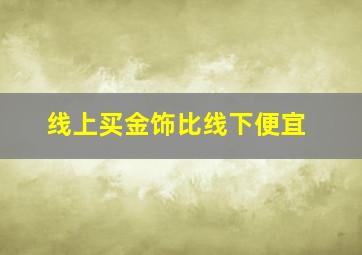 线上买金饰比线下便宜